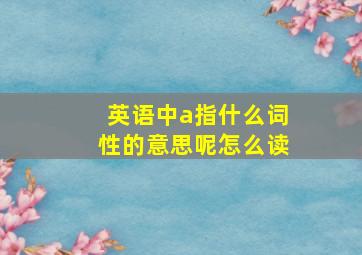 英语中a指什么词性的意思呢怎么读